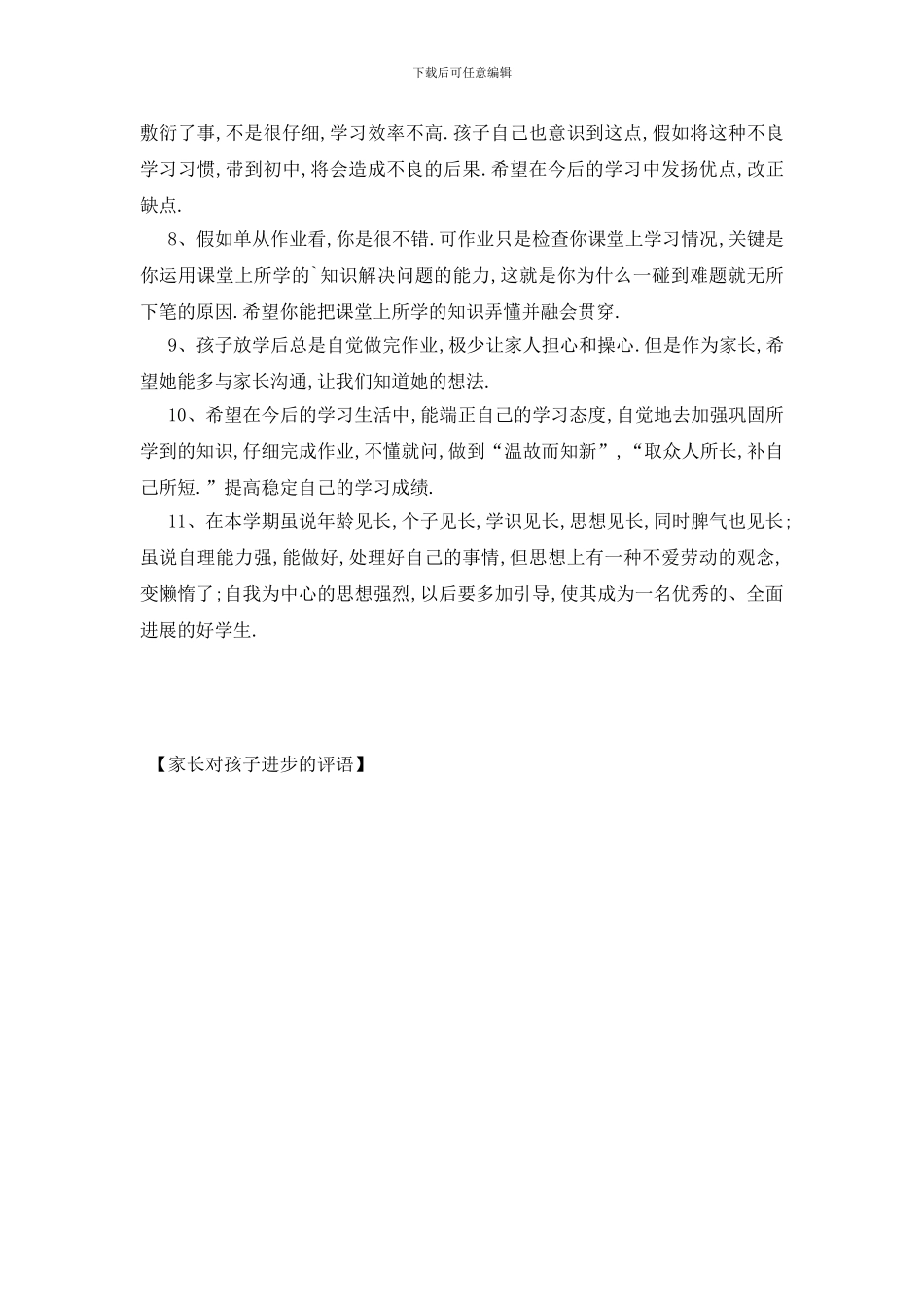 下载后可任意编辑

敷衍了事,不是很仔细,学习效率不高.孩子自己也意识到这点,假如将这种不良学习习惯,带到初中,将会造成不良的后果.希望在今后的学习中发扬优点,改正缺点.

8、假如单从作业看,你是很不错.可作业只是检查你课堂上学习情况,关键是你运用课堂上所学的`知识解决问题的能力,这就是你为什么一碰到难题就无所下笔的原因.希望你能把课堂上所学的知识弄懂并融会贯穿.

9、孩子放学后总是自觉做完作业,极少让家人担心和操心.但是作为家长,希望她能多与家长沟通,让我们知道她的想法.

10、希望在今后的学习生活中,能端正自己的学习态度,自觉地去加强巩固所学到的知识,仔细完成作业,不懂就问,做到“温故而知新”,“取众人所长,补自己所短.”提高稳定自己的学习成绩.

11、在本学期虽说年龄见长,个子见长,学识见长,思想见长,同时脾气也见长;虽说自理能力强,能做好,处理好自己的事情,但思想上有一种不爱劳动的观念,变懒惰了;自我为中心的思想强烈,以后要多加引导,使其成为一名优秀的、全面进展的好学生.

【家长对孩子进步的评语】